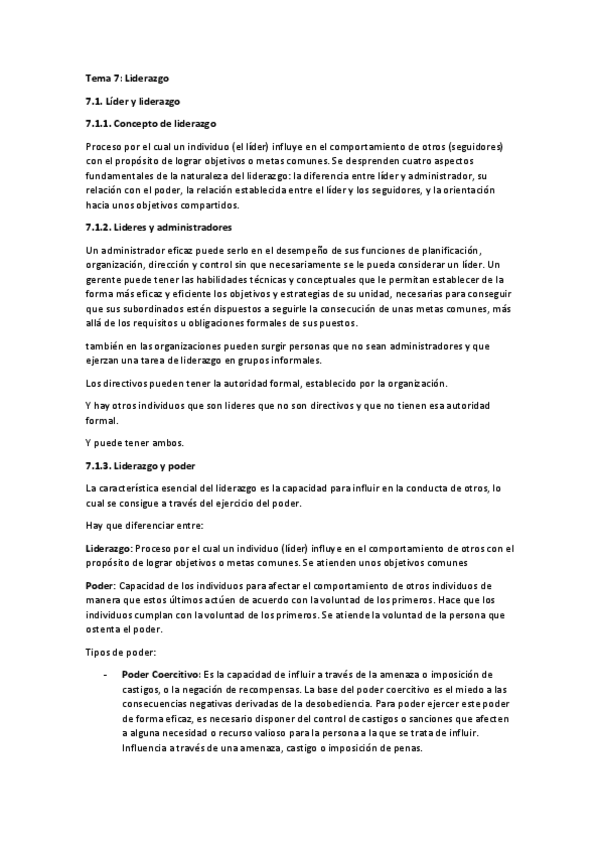 Tema 7: Liderazgo

7.1. Líder y liderazgo

7.1.1. Concepto de liderazgo

Proceso por el cual un individuo (el líder) influye en el comportamiento de otros (seguidores) con el propósito de lograr objetivos o metas comunes. Se desprenden cuatro aspectos fundamentales de la naturaleza del liderazgo: la diferencia entre líder y administrador, su relación con el poder, la relación establecida entre el líder y los seguidores, y la orientación hacia unos objetivos compartidos.

7.1.2. Lideres y administradores

Un administrador eficaz puede serlo en el desempeño de sus funciones de planificación, organización, dirección y control sin que necesariamente se le pueda considerar un líder. Un gerente puede tener las habilidades técnicas y conceptuales que le permitan establecer de la forma más eficaz y eficiente los objetivos y estrategias de su unidad, necesarias para conseguir que sus subordinados estén dispuestos a seguirle la consecución de unas metas comunes, más allá de los requisitos u obligaciones formales de sus puestos.

también en las organizaciones pueden surgir personas que no sean administradores y que ejerzan una tarea de liderazgo en grupos informales.

Los directivos pueden tener la autoridad formal, establecido por la organización.

Y hay otros individuos que son lideres que no son directivos y que no tienen esa autoridad formal.

Y puede tener ambos.

7.1.3. Liderazgo y poder

La característica esencial del liderazgo es la capacidad para influir en la conducta de otros, lo cual se consigue a través del ejercicio del poder.

Hay que diferenciar entre:

Liderazgo: Proceso por el cual un individuo (líder) influye en el comportamiento de otros con el propósito de lograr objetivos o metas comunes. Se atienden unos objetivos comunes

Poder: Capacidad de los individuos para afectar el comportamiento de otros individuos de manera que estos últimos actúen de acuerdo con la voluntad de los primeros. Hace que los individuos cumplan con la voluntad de los primeros. Se atiende la voluntad de la persona que ostenta el poder.

Tipos de poder:

- Poder Coercitivo: Es la capacidad de influir a través de la amenaza o imposición de castigos, o la negación de recompensas. La base del poder coercitivo es el miedo a las consecuencias negativas derivadas de la desobediencia. Para poder ejercer este poder de forma eficaz, es necesario disponer del control de castigos o sanciones que afecten a alguna necesidad o recurso valioso para la persona a la que se trata de influir. Influencia a través de una amenaza, castigo o imposición de penas.